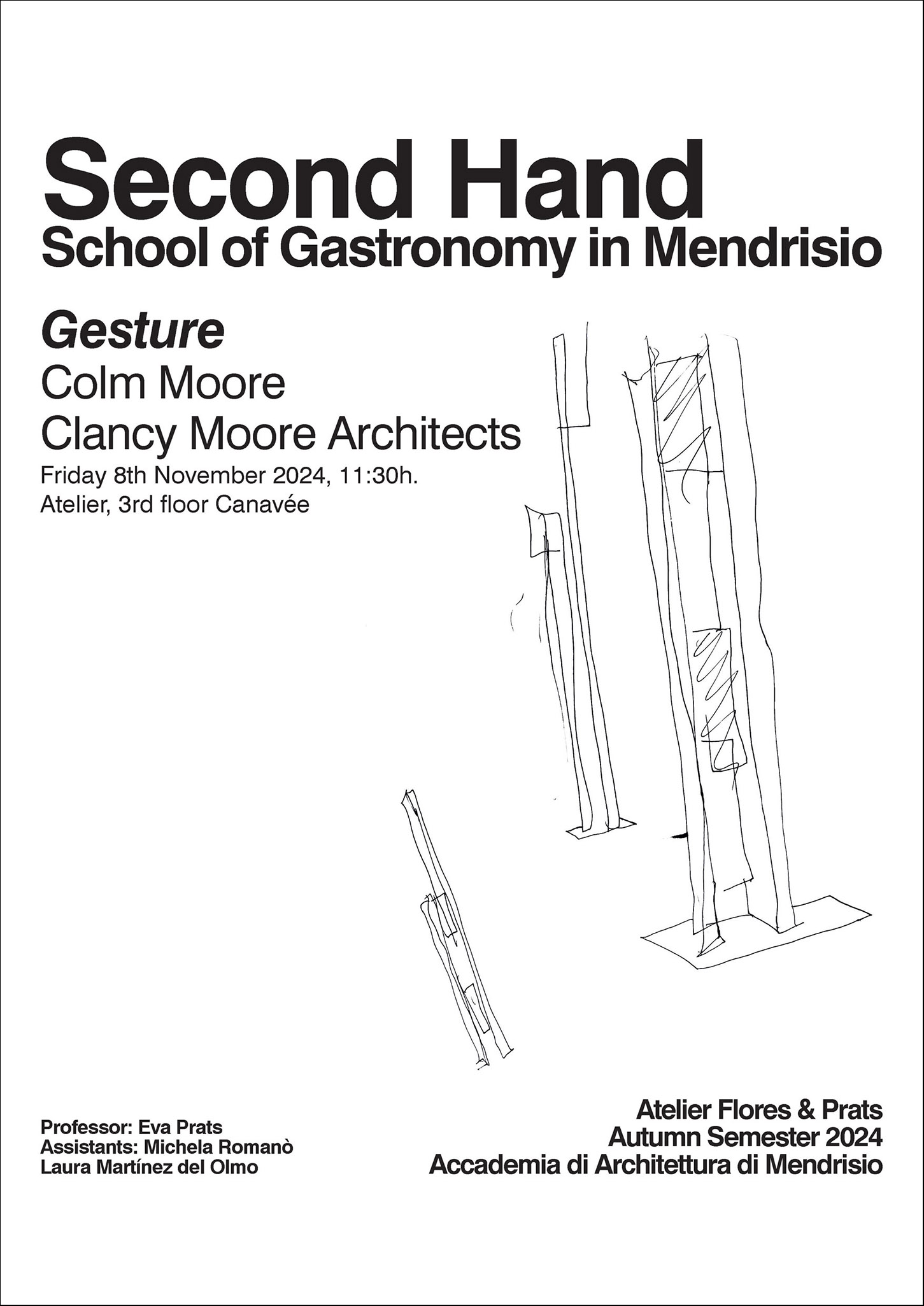 Second Hand
School of Gastronomy in Mendrisio

Gesture
Colm Moore
Clancy Moore Architects
Friday 8th November 2024, 11:30h.
Atelier, 3rd floor Canavée

Professor: Eva Prats
Assistants: Michela Romanò
Laura Martínez del Olmo

Atelier Flores & Prats
Autumn Semester 2024
Accademia di Architettura di Mendrisio